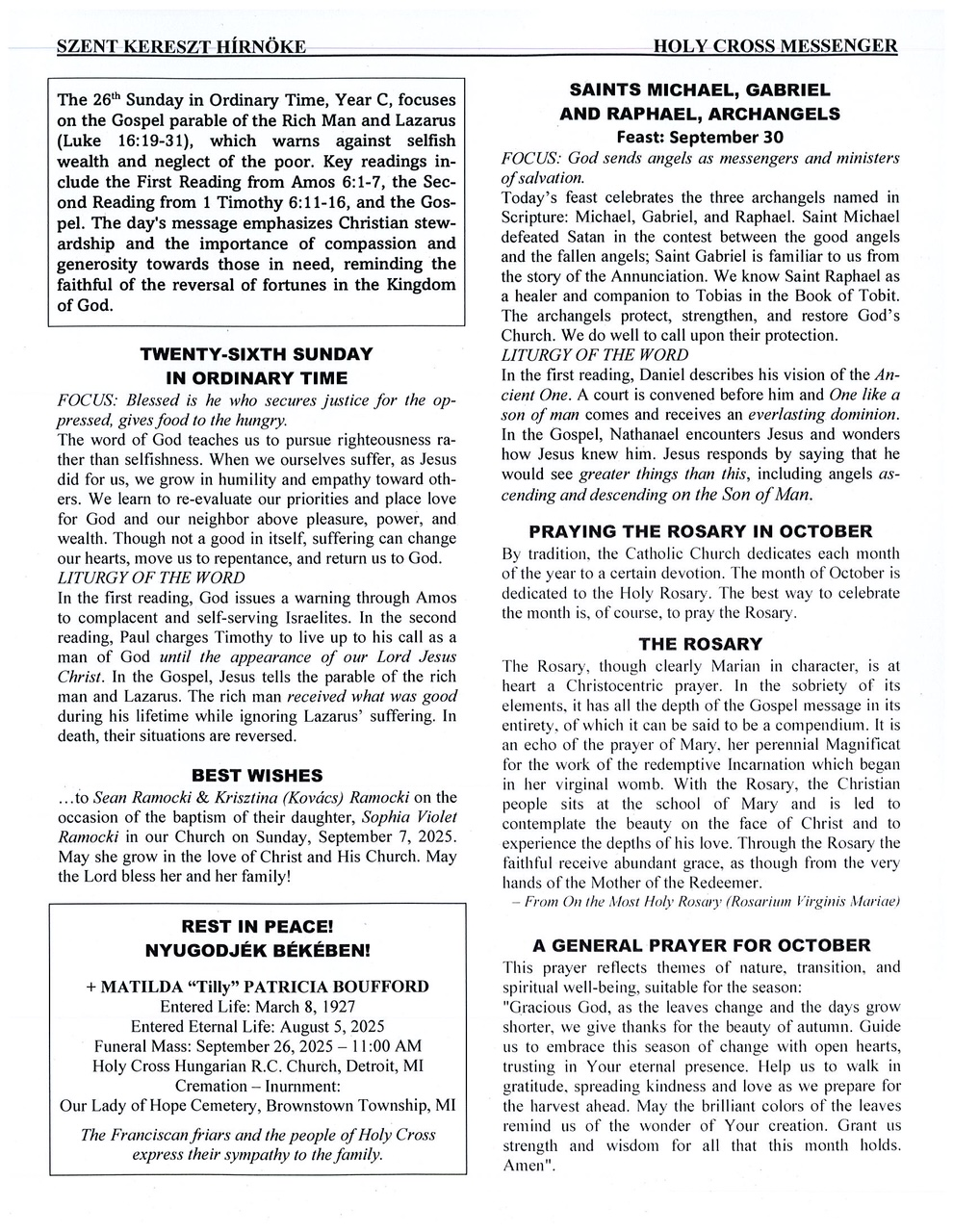 SZENT KERESZT HÍRNÖKE

HOLY CROSS MESSENGER

The 26th Sunday in Ordinary Time, Year C, focuses on the Gospel parable of the Rich Man and Lazarus (Luke 16:19-31), which warns against selfish wealth and neglect of the poor. Key readings include the First Reading from Amos 6:1-7, the Second Reading from 1 Timothy 6:11-16, and the Gospel. The day's message emphasizes Christian stewardship and the importance of compassion and generosity towards those in need, reminding the faithful of the reversal of fortunes in the Kingdom of God.

TWENTY-SIXTH SUNDAY IN ORDINARY TIME

FOCUS: Blessed is he who secures justice for the oppressed, gives food to the hungry.
The word of God teaches us to pursue righteousness rather than selfishness. When we ourselves suffer, as Jesus did for us, we grow in humility and empathy toward others. We learn to re-evaluate our priorities and place love for God and our neighbor above pleasure, power, and wealth. Though not a good in itself, suffering can change our hearts, move us to repentance, and return us to God.
LITURGY OF THE WORD
In the first reading, God issues a warning through Amos to complacent and self-serving Israelites. In the second reading, Paul charges Timothy to live up to his call as a man of God until the appearance of our Lord Jesus Christ. In the Gospel, Jesus tells the parable of the rich man and Lazarus. The rich man received what was good during his lifetime while ignoring Lazarus' suffering. In death, their situations are reversed.

BEST WISHES

…to Sean Ramocki & Krisztina (Kovács) Ramocki on the occasion of the baptism of their daughter, Sophia Violet Ramocki in our Church on Sunday, September 7, 2025. May she grow in the love of Christ and His Church. May the Lord bless her and her family!

REST IN PEACE!
NYUGODJÉK BÉKÉBEN!

+ MATILDA "Tilly" PATRICIA BOUFFORD
Entered Life: March 8, 1927
Entered Eternal Life: August 5, 2025
Funeral Mass: September 26, 2025 – 11:00 AM
Holy Cross Hungarian R.C. Church, Detroit, MI
Cremation – Inurnment:
Our Lady of Hope Cemetery, Brownstown Township, MI

The Franciscan friars and the people of Holy Cross express their sympathy to the family.

SAINTS MICHAEL, GABRIEL AND RAPHAEL, ARCHANGELS
Feast: September 30

FOCUS: God sends angels as messengers and ministers of salvation.
Today's feast celebrates the three archangels named in Scripture: Michael, Gabriel, and Raphael. Saint Michael defeated Satan in the contest between the good angels and the fallen angels; Saint Gabriel is familiar to us from the story of the Annunciation. We know Saint Raphael as a healer and companion to Tobias in the Book of Tobit. The archangels protect, strengthen, and restore God's Church. We do well to call upon their protection.
LITURGY OF THE WORD
In the first reading, Daniel describes his vision of the Ancient One. A court is convened before him and One like a son of man comes and receives an everlasting dominion. In the Gospel, Nathanael encounters Jesus and wonders how Jesus knew him. Jesus responds by saying that he would see greater things than this, including angels ascending and descending on the Son of Man.

PRAYING THE ROSARY IN OCTOBER

By tradition, the Catholic Church dedicates each month of the year to a certain devotion. The month of October is dedicated to the Holy Rosary. The best way to celebrate the month is, of course, to pray the Rosary.

THE ROSARY

The Rosary, though clearly Marian in character, is at heart a Christocentric prayer. In the sobriety of its elements, it has all the depth of the Gospel message in its entirety, of which it can be said to be a compendium. It is an echo of the prayer of Mary, her perennial Magnificat for the work of the redemptive Incarnation which began in her virginal womb. With the Rosary, the Christian people sits at the school of Mary and is led to contemplate the beauty on the face of Christ and to experience the depths of his love. Through the Rosary the faithful receive abundant grace, as though from the very hands of the Mother of the Redeemer.
– From On the Most Holy Rosary (Rosarium Virginis Mariae)

A GENERAL PRAYER FOR OCTOBER

This prayer reflects themes of nature, transition, and spiritual well-being, suitable for the season:
"Gracious God, as the leaves change and the days grow shorter, we give thanks for the beauty of autumn. Guide us to embrace this season of change with open hearts, trusting in Your eternal presence. Help us to walk in gratitude, spreading kindness and love as we prepare for the harvest ahead. May the brilliant colors of the leaves remind us of the wonder of Your creation. Grant us strength and wisdom for all that this month holds. Amen".